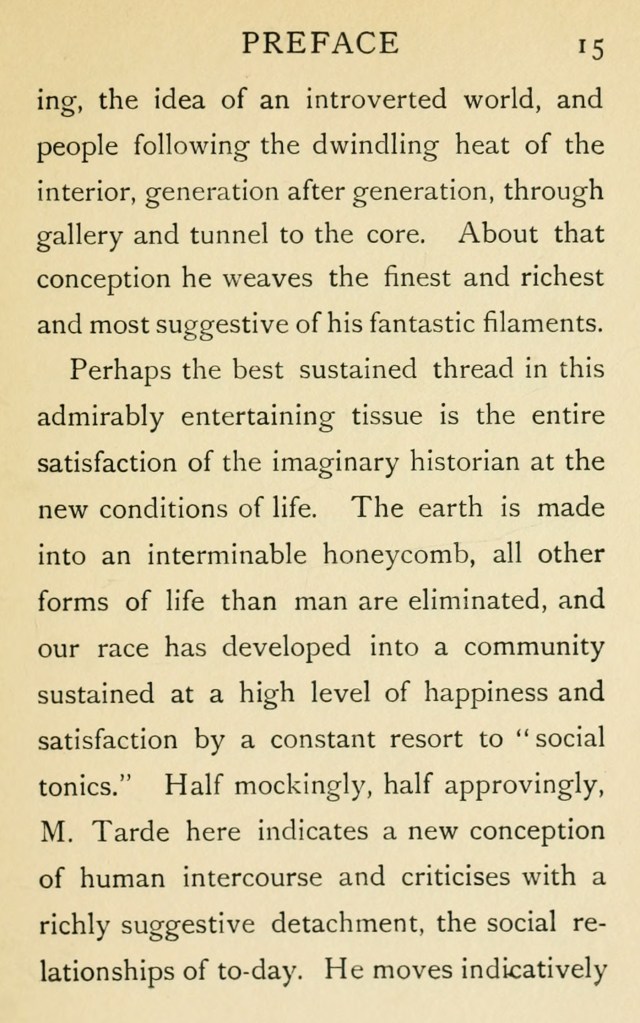 PREFACE 15

ing, the idea of an introverted world, and people following the dwindling heat of the interior, generation after generation, through gallery and tunnel to the core. About that conception he weaves the finest and richest and most suggestive of his fantastic filaments.

Perhaps the best sustained thread in this admirably entertaining tissue is the entire satisfaction of the imaginary historian at the new conditions of life. The earth is made into an interminable honeycomb, all other forms of life than man are eliminated, and our race has developed into a community sustained at a high level of happiness and satisfaction by a constant resort to "social tonics." Half mockingly, half approvingly, M. Tarde here indicates a new conception of human intercourse and criticises with a richly suggestive detachment, the social relationships of to-day. He moves indicatively